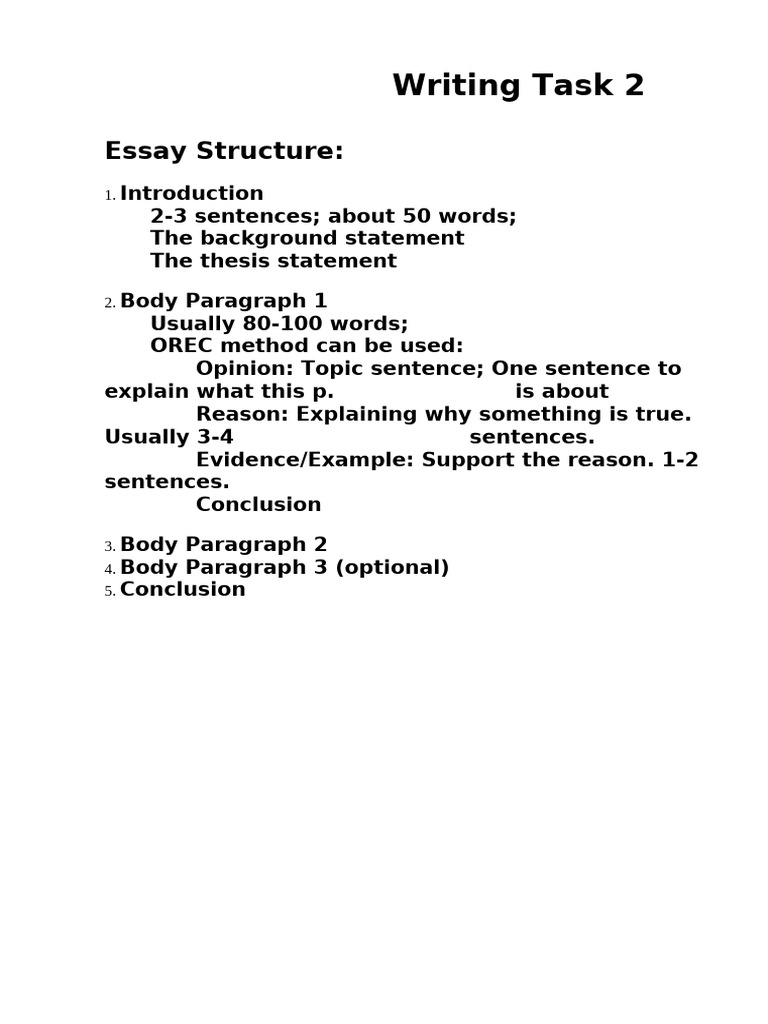 Writing Task 2

Essay Structure:

1. Introduction
2-3 sentences; about 50 words;
The background statement
The thesis statement

2. Body Paragraph 1
Usually 80-100 words;
OREC method can be used:
Opinion: Topic sentence; One sentence to explain what this p. is about
Reason: Explaining why something is true. Usually 3-4 sentences.
Evidence/Example: Support the reason. 1-2 sentences.
Conclusion

3. Body Paragraph 2
4. Body Paragraph 3 (optional)
5. Conclusion